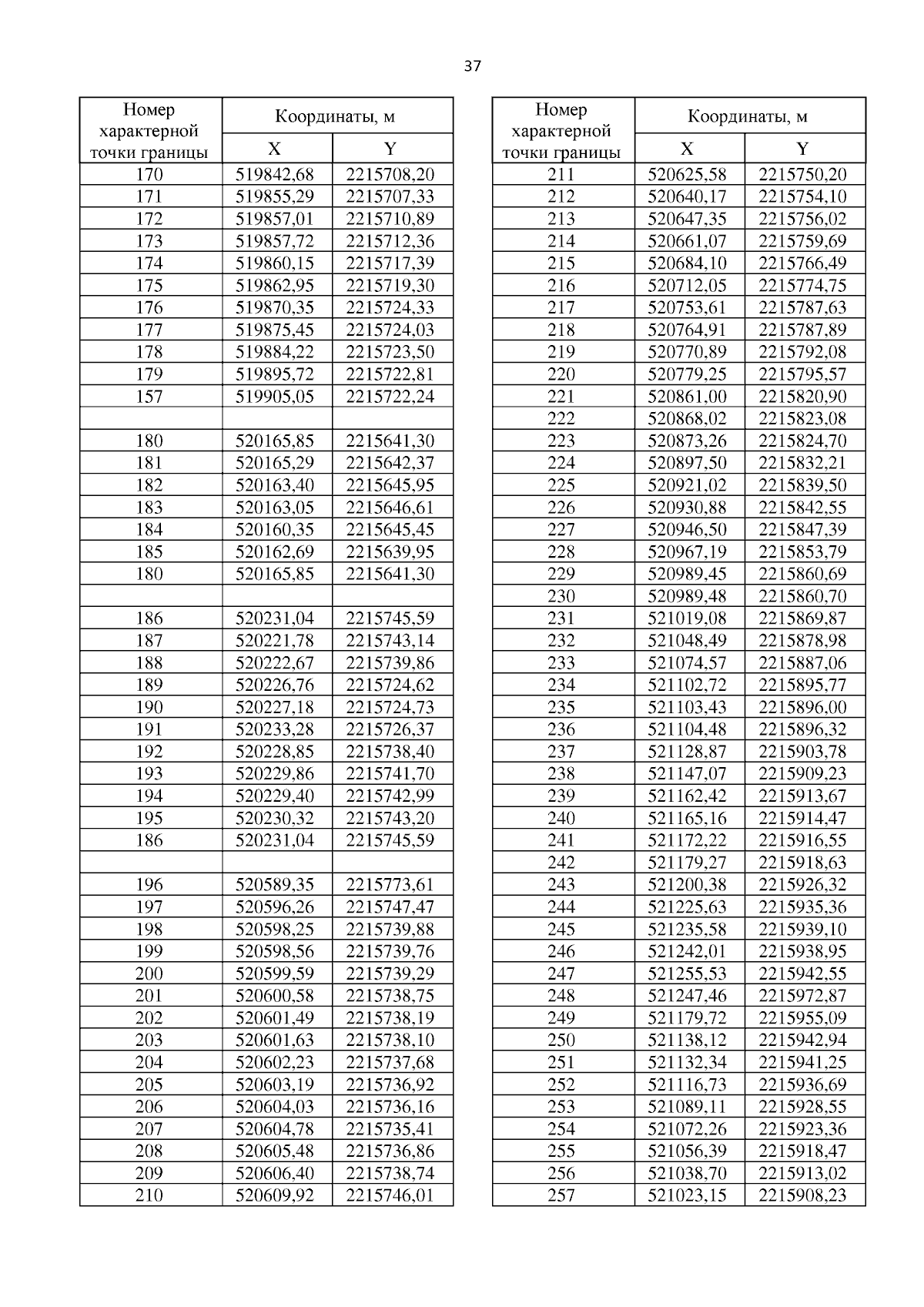 37

| Номер характерной точки границы | Координаты, м X | Координаты, м Y |
|---|---|---|
| 170 | 519842,68 | 2215708,20 |
| 171 | 519855,29 | 2215707,33 |
| 172 | 519857,01 | 2215710,89 |
| 173 | 519857,72 | 2215712,36 |
| 174 | 519860,15 | 2215717,39 |
| 175 | 519862,95 | 2215719,30 |
| 176 | 519870,35 | 2215724,33 |
| 177 | 519875,45 | 2215724,03 |
| 178 | 519884,22 | 2215723,50 |
| 179 | 519895,72 | 2215722,81 |
| 157 | 519905,05 | 2215722,24 |
| | | |
| 180 | 520165,85 | 2215641,30 |
| 181 | 520165,29 | 2215642,37 |
| 182 | 520163,40 | 2215645,95 |
| 183 | 520163,05 | 2215646,61 |
| 184 | 520160,35 | 2215645,45 |
| 185 | 520162,69 | 2215639,95 |
| 180 | 520165,85 | 2215641,30 |
| | | |
| 186 | 520231,04 | 2215745,59 |
| 187 | 520221,78 | 2215743,14 |
| 188 | 520222,67 | 2215739,86 |
| 189 | 520226,76 | 2215724,62 |
| 190 | 520227,18 | 2215724,73 |
| 191 | 520233,28 | 2215726,37 |
| 192 | 520228,85 | 2215738,40 |
| 193 | 520229,86 | 2215741,70 |
| 194 | 520229,40 | 2215742,99 |
| 195 | 520230,32 | 2215743,20 |
| 186 | 520231,04 | 2215745,59 |
| | | |
| 196 | 520589,35 | 2215773,61 |
| 197 | 520596,26 | 2215747,47 |
| 198 | 520598,25 | 2215739,88 |
| 199 | 520598,56 | 2215739,76 |
| 200 | 520599,59 | 2215739,29 |
| 201 | 520600,58 | 2215738,75 |
| 202 | 520601,49 | 2215738,19 |
| 203 | 520601,63 | 2215738,10 |
| 204 | 520602,23 | 2215737,68 |
| 205 | 520603,19 | 2215736,92 |
| 206 | 520604,03 | 2215736,16 |
| 207 | 520604,78 | 2215735,41 |
| 208 | 520605,48 | 2215736,86 |
| 209 | 520606,40 | 2215738,74 |
| 210 | 520609,92 | 2215746,01 |

| Номер характерной точки границы | Координаты, м X | Координаты, м Y |
|---|---|---|
| 211 | 520625,58 | 2215750,20 |
| 212 | 520640,17 | 2215754,10 |
| 213 | 520647,35 | 2215756,02 |
| 214 | 520661,07 | 2215759,69 |
| 215 | 520684,10 | 2215766,49 |
| 216 | 520712,05 | 2215774,75 |
| 217 | 520753,61 | 2215787,63 |
| 218 | 520764,91 | 2215787,89 |
| 219 | 520770,89 | 2215792,08 |
| 220 | 520779,25 | 2215795,57 |
| 221 | 520861,00 | 2215820,90 |
| 222 | 520868,02 | 2215823,08 |
| 223 | 520873,26 | 2215824,70 |
| 224 | 520897,50 | 2215832,21 |
| 225 | 520921,02 | 2215839,50 |
| 226 | 520930,88 | 2215842,55 |
| 227 | 520946,50 | 2215847,39 |
| 228 | 520967,19 | 2215853,79 |
| 229 | 520989,45 | 2215860,69 |
| 230 | 520989,48 | 2215860,70 |
| 231 | 521019,08 | 2215869,87 |
| 232 | 521048,49 | 2215878,98 |
| 233 | 521074,57 | 2215887,06 |
| 234 | 521102,72 | 2215895,77 |
| 235 | 521103,43 | 2215896,00 |
| 236 | 521104,48 | 2215896,32 |
| 237 | 521128,87 | 2215903,78 |
| 238 | 521147,07 | 2215909,23 |
| 239 | 521162,42 | 2215913,67 |
| 240 | 521165,16 | 2215914,47 |
| 241 | 521172,22 | 2215916,55 |
| 242 | 521179,27 | 2215918,63 |
| 243 | 521200,38 | 2215926,32 |
| 244 | 521225,63 | 2215935,36 |
| 245 | 521235,58 | 2215939,10 |
| 246 | 521242,01 | 2215938,95 |
| 247 | 521255,53 | 2215942,55 |
| 248 | 521247,46 | 2215972,87 |
| 249 | 521179,72 | 2215955,09 |
| 250 | 521138,12 | 2215942,94 |
| 251 | 521132,34 | 2215941,25 |
| 252 | 521116,73 | 2215936,69 |
| 253 | 521089,11 | 2215928,55 |
| 254 | 521072,26 | 2215923,36 |
| 255 | 521056,39 | 2215918,47 |
| 256 | 521038,70 | 2215913,02 |
| 257 | 521023,15 | 2215908,23 |